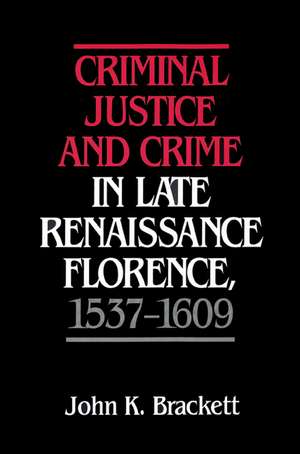 CRIMINAL JUSTICE AND CRIME IN LATE RENAISSANCE FLORENCE, 1537–1609

John K. Brackett